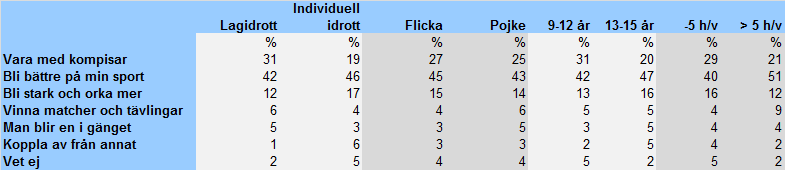 |  | Lagidrott | Individuell idrott | Flicka | Pojke | 9-12 år | 13-15 år | -5 h/v | > 5 h/v |
|---|---|---|---|---|---|---|---|---|
|  | % | % | % | % | % | % | % | % |
| Vara med kompisar | 31 | 19 | 27 | 25 | 31 | 20 | 29 | 21 |
| Bli bättre på min sport | 42 | 46 | 45 | 43 | 42 | 47 | 40 | 51 |
| Bli stark och orka mer | 12 | 17 | 15 | 14 | 13 | 16 | 16 | 12 |
| Vinna matcher och tävlingar | 6 | 4 | 4 | 6 | 5 | 5 | 4 | 9 |
| Man blir en i gänget | 5 | 3 | 3 | 5 | 3 | 5 | 4 | 4 |
| Koppla av från annat | 1 | 6 | 3 | 3 | 2 | 5 | 4 | 2 |
| Vet ej | 2 | 5 | 4 | 4 | 5 | 2 | 5 | 2 |